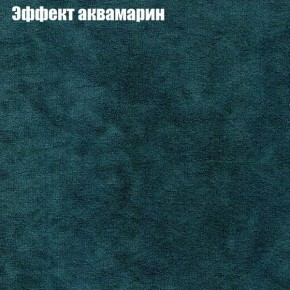 Эффект аквамарин